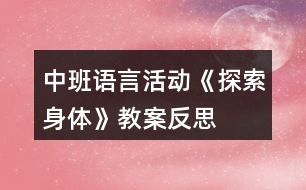 中班语言活动《探索身体》教案反思